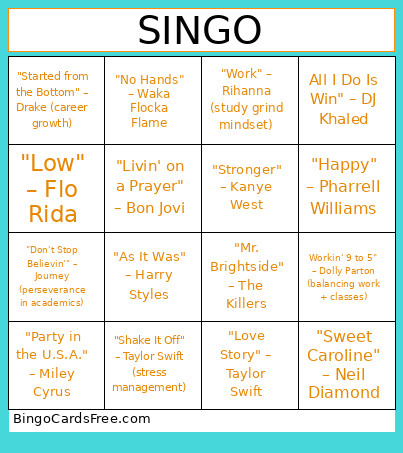 SINGO

| "Started from the Bottom" – Drake (career growth) | "No Hands" – Waka Flocka Flame | "Work" – Rihanna (study grind mindset) | All I Do Is Win" – DJ Khaled |
|---|---|---|---|
| "Low" – Flo Rida | "Livin' on a Prayer" – Bon Jovi | "Stronger" – Kanye West | "Happy" – Pharrell Williams |
| "Don't Stop Believin'" – Journey (perseverance in academics) | "As It Was" – Harry Styles | "Mr. Brightside" – The Killers | Workin' 9 to 5" – Dolly Parton (balancing work + classes) |
| "Party in the U.S.A." – Miley Cyrus | "Shake It Off" – Taylor Swift (stress management) | "Love Story" – Taylor Swift | "Sweet Caroline" – Neil Diamond |

BingoCardsFree.com